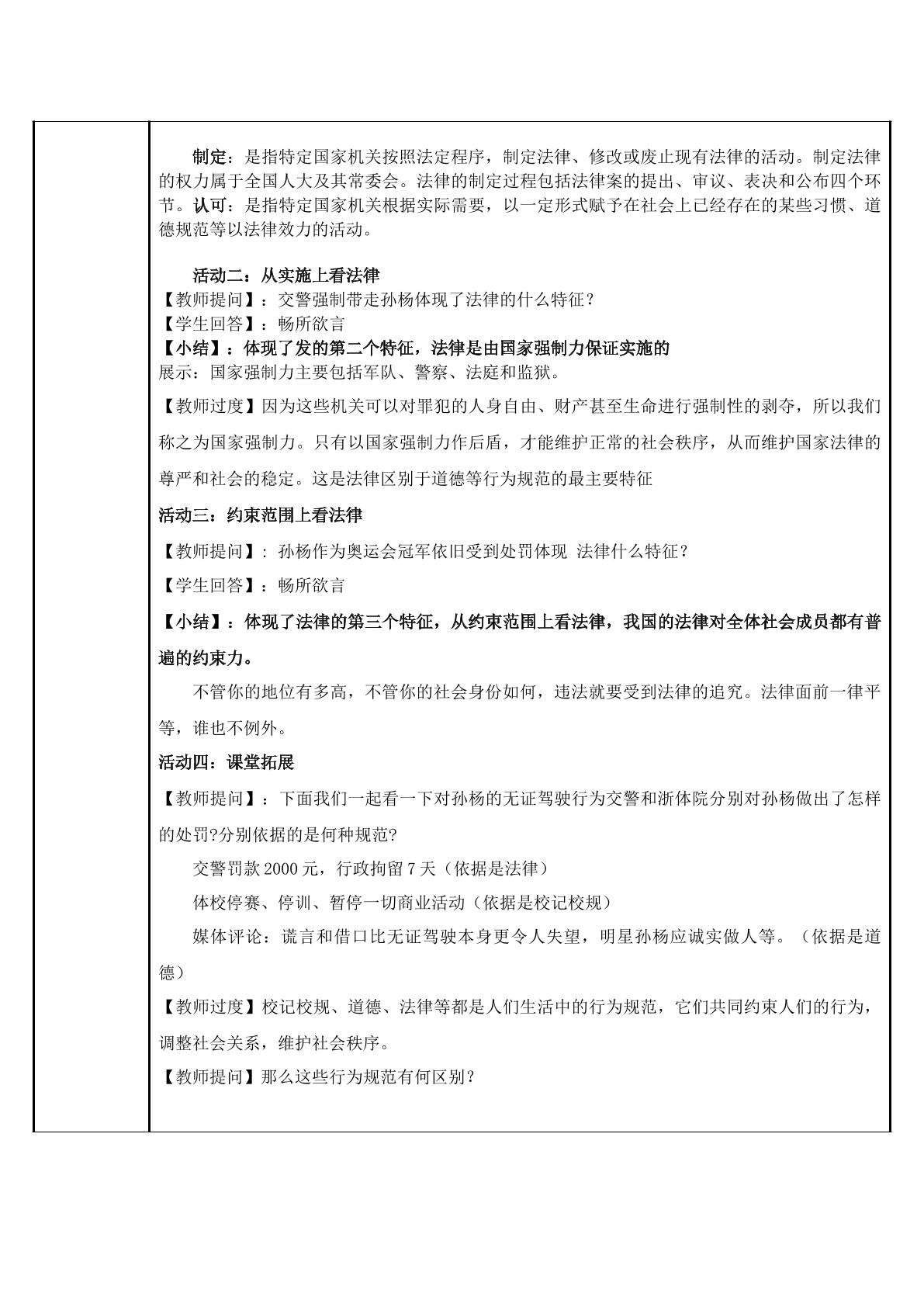 制定：是指特定国家机关按照法定程序，制定法律、修改或废止现有法律的活动。制定法律的权力属于全国人大及其常委会。法律的制定过程包括法律案的提出、审议、表决和公布四个环节。认可：是指特定国家机关根据实际需要，以一定形式赋予在社会上已经存在的某些习惯、道德规范等以法律效力的活动。

活动二：从实施上看法律
【教师提问】：交警强制带走孙杨体现了法律的什么特征？
【学生回答】：畅所欲言
【小结】：体现了发的第二个特征，法律是由国家强制力保证实施的
展示：国家强制力主要包括军队、警察、法庭和监狱。

【教师过度】因为这些机关可以对罪犯的人身自由、财产甚至生命进行强制性的剥夺，所以我们称之为国家强制力。只有以国家强制力作后盾，才能维护正常的社会秩序，从而维护国家法律的尊严和社会的稳定。这是法律区别于道德等行为规范的最主要特征

活动三：约束范围上看法律

【教师提问】：孙杨作为奥运会冠军依旧受到处罚体现 法律什么特征？

【学生回答】：畅所欲言

【小结】：体现了法律的第三个特征，从约束范围上看法律，我国的法律对全体社会成员都有普遍的约束力。

不管你的地位有多高，不管你的社会身份如何，违法就要受到法律的追究。法律面前一律平等，谁也不例外。

活动四：课堂拓展

【教师提问】：下面我们一起看一下对孙杨的无证驾驶行为交警和浙体院分别对孙杨做出了怎样的处罚?分别依据的是何种规范?

交警罚款2000元，行政拘留7天（依据是法律）

体校停赛、停训、暂停一切商业活动（依据是校记校规）

媒体评论：谎言和借口比无证驾驶本身更令人失望，明星孙杨应诚实做人等。（依据是道德）

【教师过度】校记校规、道德、法律等都是人们生活中的行为规范，它们共同约束人们的行为，调整社会关系，维护社会秩序。

【教师提问】那么这些行为规范有何区别？